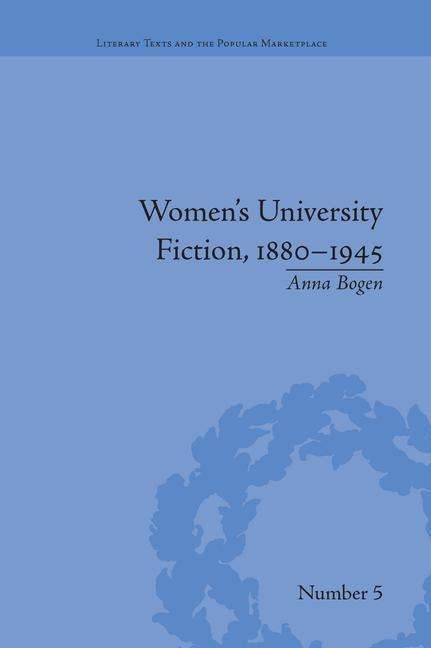 Literary Texts and the Popular Marketplace

Women's University Fiction, 1880–1945

Anna Bogen

Number 5